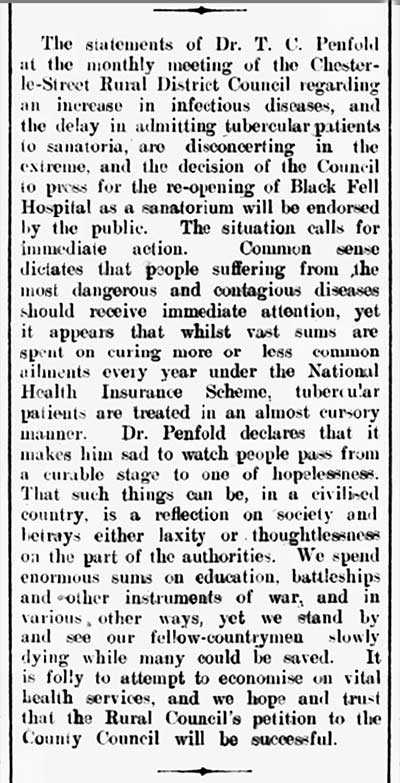 The statements of Dr. T. C. Penfold at the monthly meeting of the Chester-le-Street Rural District Council regarding an increase in infectious diseases, and the delay in admitting tubercular patients to sanatoria, are disconcerting in the extreme, and the decision of the Council to press for the re-opening of Black Fell Hospital as a sanatorium will be endorsed by the public. The situation calls for immediate action. Common sense dictates that people suffering from the most dangerous and contagious diseases should receive immediate attention, yet it appears that whilst vast sums are spent on curing more or less common ailments every year under the National Health Insurance Scheme, tubercular patients are treated in an almost cursory manner. Dr. Penfold declares that it makes him sad to watch people pass from a curable stage to one of hopelessness. That such things can be, in a civilised country, is a reflection on society and betrays either laxity or thoughtlessness on the part of the authorities. We spend enormous sums on education, battleships and other instruments of war, and in various other ways, yet we stand by and see our fellow-countrymen slowly dying while many could be saved. It is folly to attempt to economise on vital health services, and we hope and trust that the Rural Council's petition to the County Council will be successful.